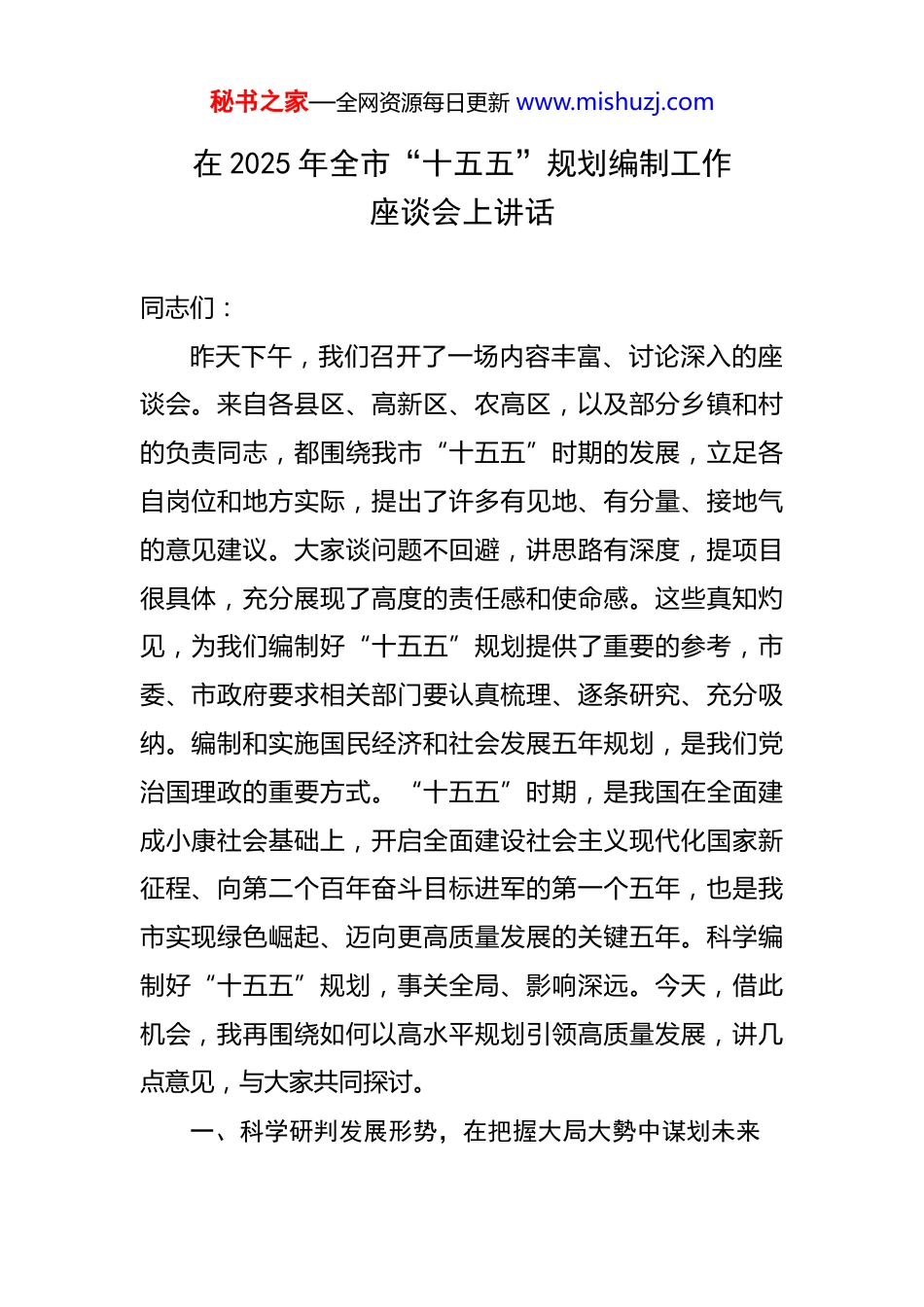 秘书之家—全网资源每日更新 www.mishuzj.com

在 2025 年全市“十五五”规划编制工作座谈会上讲话

同志们：

昨天下午，我们召开了一场内容丰富、讨论深入的座谈会。来自各县区、高新区、农高区，以及部分乡镇和村的负责同志，都围绕我市“十五五”时期的发展，立足各自岗位和地方实际，提出了许多有见地、有分量、接地气的意见建议。大家谈问题不回避，讲思路有深度，提项目很具体，充分展现了高度的责任感和使命感。这些真知灼见，为我们编制好“十五五”规划提供了重要的参考，市委、市政府要求相关部门要认真梳理、逐条研究、充分吸纳。编制和实施国民经济和社会发展五年规划，是我们党治国理政的重要方式。“十五五”时期，是我国在全面建成小康社会基础上，开启全面建设社会主义现代化国家新征程、向第二个百年奋斗目标进军的第一个五年，也是我市实现绿色崛起、迈向更高质量发展的关键五年。科学编制好“十五五”规划，事关全局、影响深远。今天，借此机会，我再围绕如何以高水平规划引领高质量发展，讲几点意见，与大家共同探讨。

一、科学研判发展形势，在把握大局大势中谋划未来